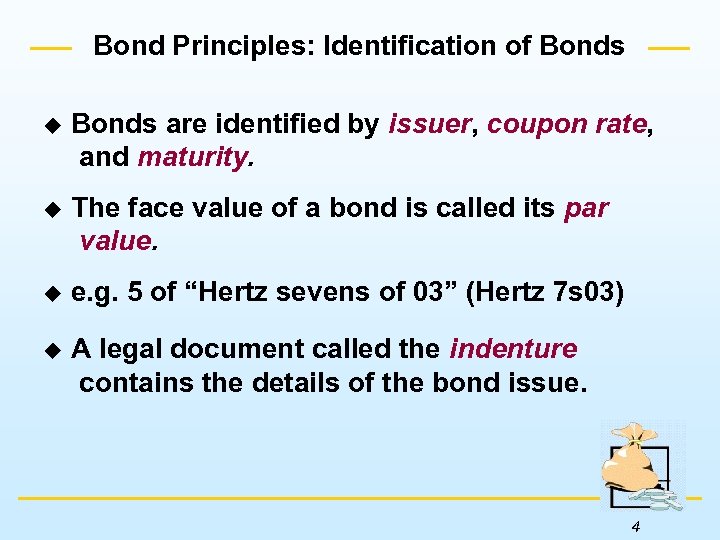 Bond Principles: Identification of Bonds

◆ Bonds are identified by issuer, coupon rate, and maturity.

◆ The face value of a bond is called its par value.

◆ e.g. 5 of “Hertz sevens of 03” (Hertz 7s03)

◆ A legal document called the indenture contains the details of the bond issue.

4